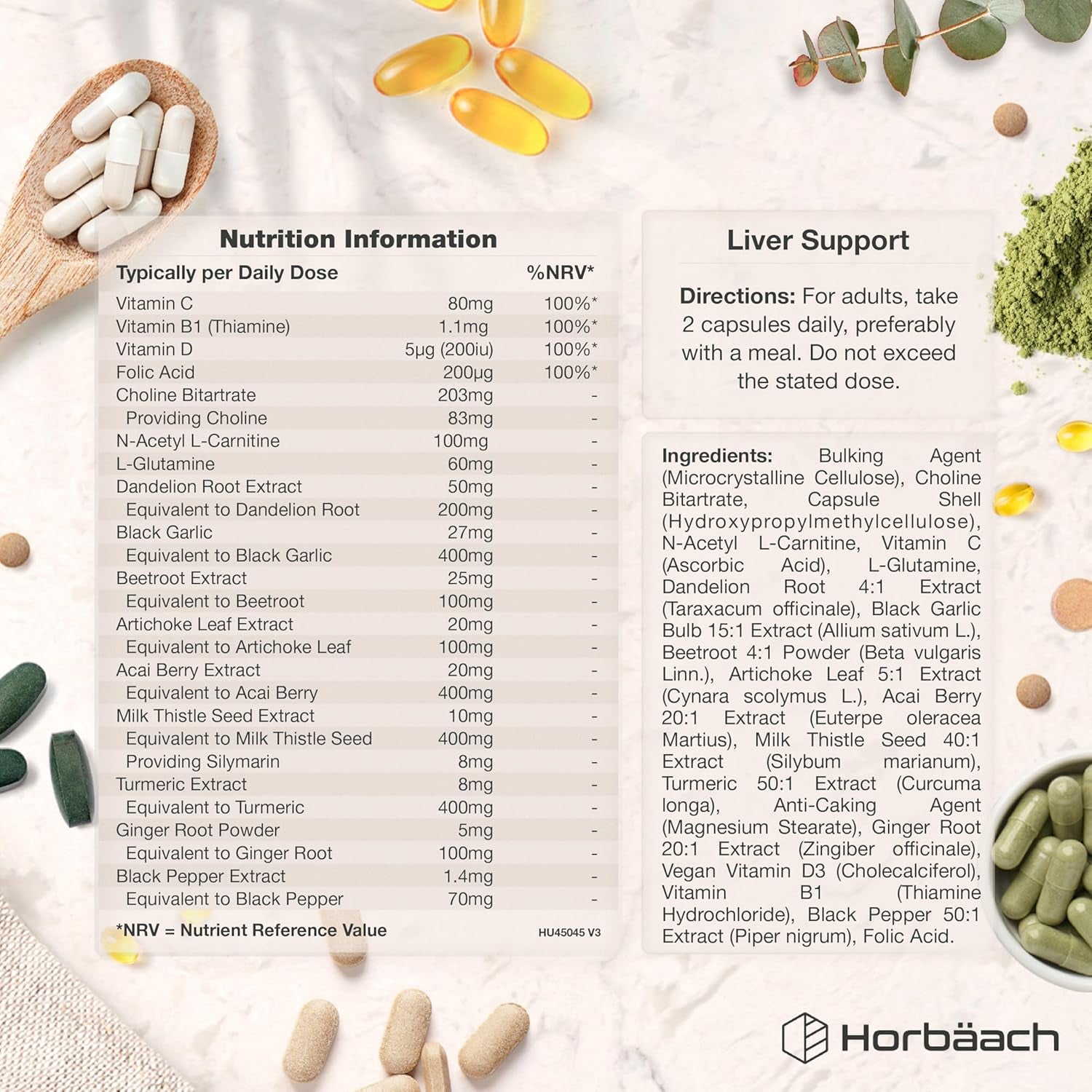 Nutrition Information

| Typically per Daily Dose | | %NRV* |
|---|---|---|
| Vitamin C | 80mg | 100%* |
| Vitamin B1 (Thiamine) | 1.1mg | 100%* |
| Vitamin D | 5µg (200iu) | 100%* |
| Folic Acid | 200µg | 100%* |
| Choline Bitartrate | 203mg | - |
| Providing Choline | 83mg | - |
| N-Acetyl L-Carnitine | 100mg | - |
| L-Glutamine | 60mg | - |
| Dandelion Root Extract | 50mg | - |
| Equivalent to Dandelion Root | 200mg | - |
| Black Garlic | 27mg | - |
| Equivalent to Black Garlic | 400mg | - |
| Beetroot Extract | 25mg | - |
| Equivalent to Beetroot | 100mg | - |
| Artichoke Leaf Extract | 20mg | - |
| Equivalent to Artichoke Leaf | 100mg | - |
| Acai Berry Extract | 20mg | - |
| Equivalent to Acai Berry | 400mg | - |
| Milk Thistle Seed Extract | 10mg | - |
| Equivalent to Milk Thistle Seed | 400mg | - |
| Providing Silymarin | 8mg | - |
| Turmeric Extract | 8mg | - |
| Equivalent to Turmeric | 400mg | - |
| Ginger Root Powder | 5mg | - |
| Equivalent to Ginger Root | 100mg | - |
| Black Pepper Extract | 1.4mg | - |
| Equivalent to Black Pepper | 70mg | - |

*NRV = Nutrient Reference Value

HU45045 V3

Liver Support

Directions: For adults, take 2 capsules daily, preferably with a meal. Do not exceed the stated dose.

Ingredients: Bulking Agent (Microcrystalline Cellulose), Choline Bitartrate, Capsule Shell (Hydroxypropylmethylcellulose), N-Acetyl L-Carnitine, Vitamin C (Ascorbic Acid), L-Glutamine, Dandelion Root 4:1 Extract (Taraxacum officinale), Black Garlic Bulb 15:1 Extract (Allium sativum L.), Beetroot 4:1 Powder (Beta vulgaris Linn.), Artichoke Leaf 5:1 Extract (Cynara scolymus L.), Acai Berry 20:1 Extract (Euterpe oleracea Martius), Milk Thistle Seed 40:1 Extract (Silybum marianum), Turmeric 50:1 Extract (Curcuma longa), Anti-Caking Agent (Magnesium Stearate), Ginger Root 20:1 Extract (Zingiber officinale), Vegan Vitamin D3 (Cholecalciferol), Vitamin B1 (Thiamine Hydrochloride), Black Pepper 50:1 Extract (Piper nigrum), Folic Acid.

Horbäach